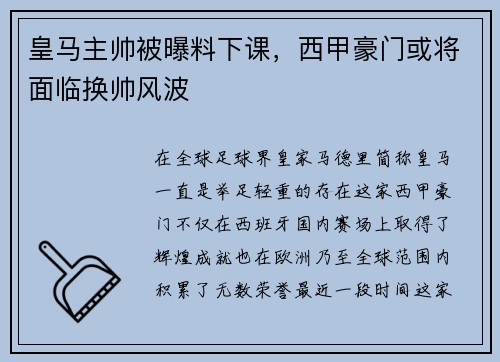 皇马主帅被曝料下课，西甲豪门或将面临换帅风波

在全球足球界皇家马德里简称皇马一直是举足轻重的存在这家西甲豪门不仅在西班牙国内赛场上取得了辉煌成就也在欧洲乃至全球范围内积累了无数荣誉最近一段时间这家